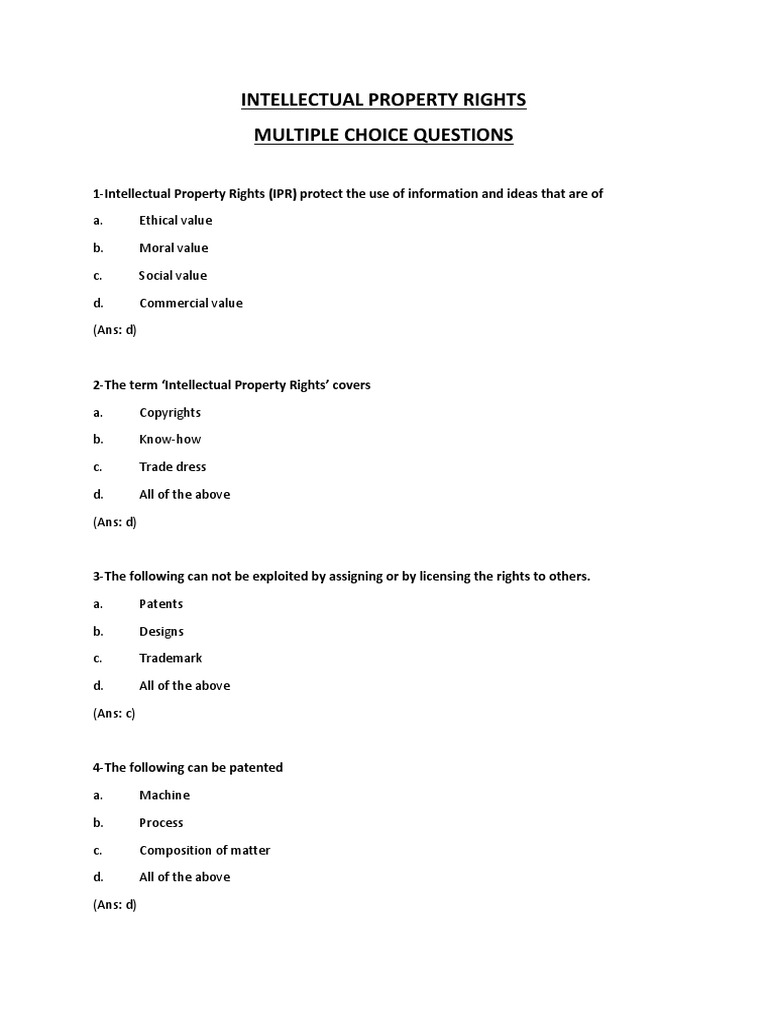 INTELLECTUAL PROPERTY RIGHTS

MULTIPLE CHOICE QUESTIONS

1-Intellectual Property Rights (IPR) protect the use of information and ideas that are of

a. Ethical value

b. Moral value

c. Social value

d. Commercial value

(Ans: d)

2-The term ‘Intellectual Property Rights’ covers

a. Copyrights

b. Know-how

c. Trade dress

d. All of the above

(Ans: d)

3-The following can not be exploited by assigning or by licensing the rights to others.

a. Patents

b. Designs

c. Trademark

d. All of the above

(Ans: c)

4-The following can be patented

a. Machine

b. Process

c. Composition of matter

d. All of the above

(Ans: d)